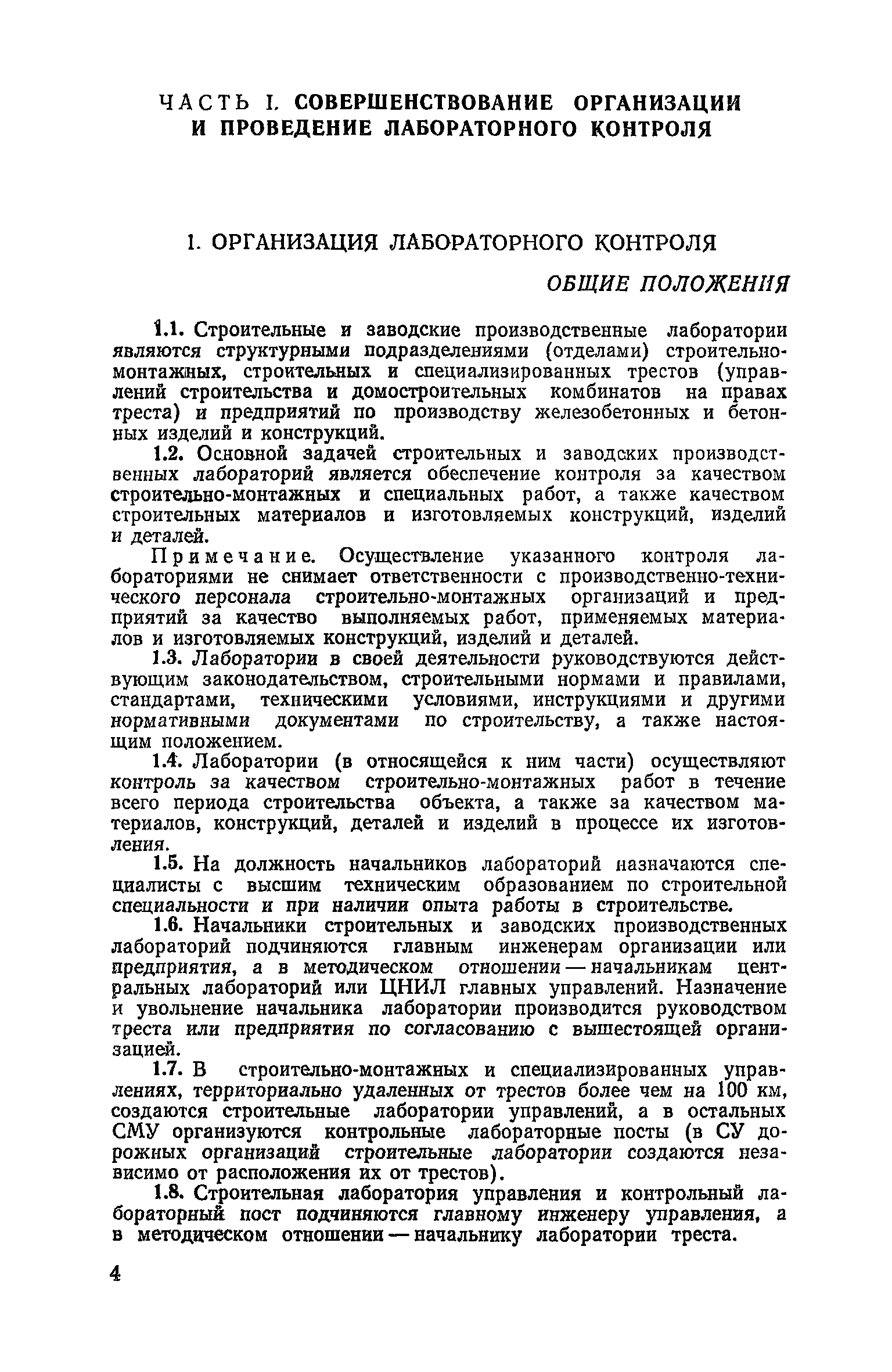 ЧАСТЬ I. СОВЕРШЕНСТВОВАНИЕ ОРГАНИЗАЦИИ И ПРОВЕДЕНИЕ ЛАБОРАТОРНОГО КОНТРОЛЯ

1. ОРГАНИЗАЦИЯ ЛАБОРАТОРНОГО КОНТРОЛЯ

ОБЩИЕ ПОЛОЖЕНИЯ

1.1. Строительные и заводские производственные лаборатории являются структурными подразделениями (отделами) строительно-монтажных, строительных и специализированных трестов (управлений строительства и домостроительных комбинатов на правах треста) и предприятий по производству железобетонных и бетонных изделий и конструкций.

1.2. Основной задачей строительных и заводских производственных лабораторий является обеспечение контроля за качеством строительно-монтажных и специальных работ, а также качеством строительных материалов и изготовляемых конструкций, изделий и деталей.

Примечание. Осуществление указанного контроля лабораториями не снимает ответственности с производственно-технического персонала строительно-монтажных организаций и предприятий за качество выполняемых работ, применяемых материалов и изготовляемых конструкций, изделий и деталей.

1.3. Лаборатории в своей деятельности руководствуются действующим законодательством, строительными нормами и правилами, стандартами, техническими условиями, инструкциями и другими нормативными документами по строительству, а также настоящим положением.

1.4. Лаборатории (в относящейся к ним части) осуществляют контроль за качеством строительно-монтажных работ в течение всего периода строительства объекта, а также за качеством материалов, конструкций, деталей и изделий в процессе их изготовления.

1.5. На должность начальников лабораторий назначаются специалисты с высшим техническим образованием по строительной специальности и при наличии опыта работы в строительстве.

1.6. Начальники строительных и заводских производственных лабораторий подчиняются главным инженерам организации или предприятия, а в методическом отношении — начальникам центральных лабораторий или ЦНИЛ главных управлений. Назначение и увольнение начальника лаборатории производится руководством треста или предприятия по согласованию с вышестоящей организацией.

1.7. В строительно-монтажных и специализированных управлениях, территориально удаленных от трестов более чем на 100 км, создаются строительные лаборатории управлений, а в остальных СМУ организуются контрольные лабораторные посты (в СУ дорожных организаций строительные лаборатории создаются независимо от расположения их от трестов).

1.8. Строительная лаборатория управления и контрольный лабораторный пост подчиняются главному инженеру управления, а в методическом отношении — начальнику лаборатории треста.

4